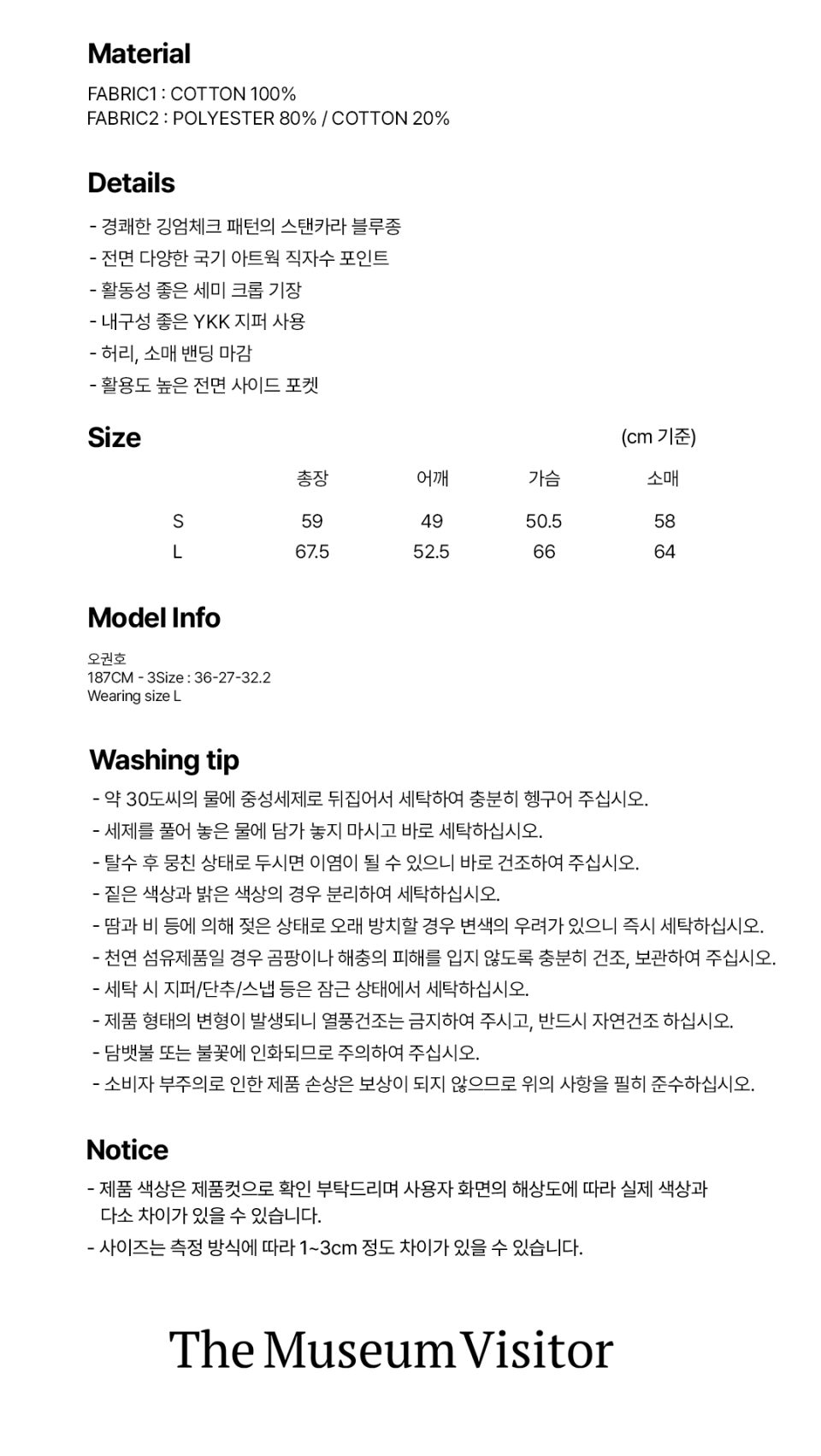 Material
FABRIC1 : COTTON 100%
FABRIC2 : POLYESTER 80% / COTTON 20%

Details
- 경쾌한 깅엄체크 패턴의 스탠카라 블루종
- 전면 다양한 국기 아트웍 직자수 포인트
- 활동성 좋은 세미 크롭 기장
- 내구성 좋은 YKK 지퍼 사용
- 허리, 소매 밴딩 마감
- 활용도 높은 전면 사이드 포켓

Size
(cm 기준)

| | 총장 | 어깨 | 가슴 | 소매 |
|---|---|---|---|---|
| S | 59 | 49 | 50.5 | 58 |
| L | 67.5 | 52.5 | 66 | 64 |

Model Info
오권호
187CM - 3Size : 36-27-32.2
Wearing size L

Washing tip
- 약 30도씨의 물에 중성세제로 뒤집어서 세탁하여 충분히 헹구어 주십시오.
- 세제를 풀어 놓은 물에 담가 놓지 마시고 바로 세탁하십시오.
- 탈수 후 뭉친 상태로 두시면 이염이 될 수 있으니 바로 건조하여 주십시오.
- 짙은 색상과 밝은 색상의 경우 분리하여 세탁하십시오.
- 땀과 비 등에 의해 젖은 상태로 오래 방치할 경우 변색의 우려가 있으니 즉시 세탁하십시오.
- 천연 섬유제품일 경우 곰팡이나 해충의 피해를 입지 않도록 충분히 건조, 보관하여 주십시오.
- 세탁 시 지퍼/단추/스냅 등은 잠근 상태에서 세탁하십시오.
- 제품 형태의 변형이 발생되니 열풍건조는 금지하여 주시고, 반드시 자연건조 하십시오.
- 담뱃불 또는 불꽃에 인화되므로 주의하여 주십시오.
- 소비자 부주의로 인한 제품 손상은 보상이 되지 않으므로 위의 사항을 필히 준수하십시오.

Notice
- 제품 색상은 제품컷으로 확인 부탁드리며 사용자 화면의 해상도에 따라 실제 색상과 다소 차이가 있을 수 있습니다.
- 사이즈는 측정 방식에 따라 1~3cm 정도 차이가 있을 수 있습니다.

The Museum Visitor